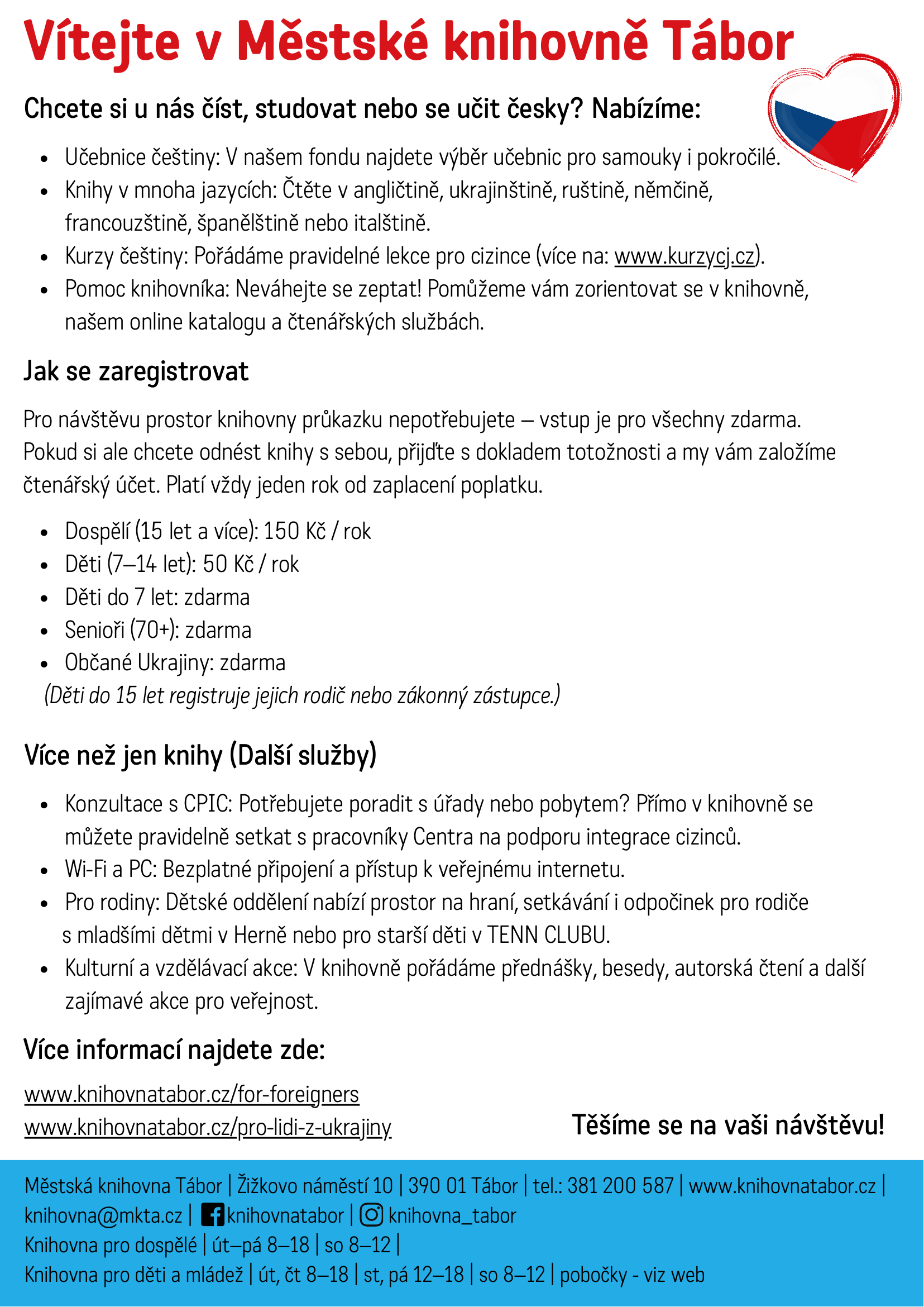 Vítejte v Městské knihovně Tábor

Chcete si u nás číst, studovat nebo se učit česky? Nabízíme:

- Učebnice češtiny: V našem fondu najdete výběr učebnic pro samouky i pokročilé.
- Knihy v mnoha jazycích: Čtěte v angličtině, ukrajinštině, ruštině, němčině, francouzštině, španělštině nebo italštině.
- Kurzy češtiny: Pořádáme pravidelné lekce pro cizince (více na: www.kurzycj.cz).
- Pomoc knihovníka: Neváhejte se zeptat! Pomůžeme vám zorientovat se v knihovně, našem online katalogu a čtenářských službách.

Jak se zaregistrovat

Pro návštěvu prostor knihovny průkazku nepotřebujete – vstup je pro všechny zdarma. Pokud si ale chcete odnést knihy s sebou, přijďte s dokladem totožnosti a my vám založíme čtenářský účet. Platí vždy jeden rok od zaplacení poplatku.

- Dospělí (15 let a více): 150 Kč / rok
- Děti (7–14 let): 50 Kč / rok
- Děti do 7 let: zdarma
- Senioři (70+): zdarma
- Občané Ukrajiny: zdarma

(Děti do 15 let registruje jejich rodič nebo zákonný zástupce.)

Více než jen knihy (Další služby)

- Konzultace s CPIC: Potřebujete poradit s úřady nebo pobytem? Přímo v knihovně se můžete pravidelně setkat s pracovníky Centra na podporu integrace cizinců.
- Wi-Fi a PC: Bezplatné připojení a přístup k veřejnému internetu.
- Pro rodiny: Dětské oddělení nabízí prostor na hraní, setkávání i odpočinek pro rodiče s mladšími dětmi v Herně nebo pro starší děti v TENN CLUBU.
- Kulturní a vzdělávací akce: V knihovně pořádáme přednášky, besedy, autorská čtení a další zajímavé akce pro veřejnost.

Více informací najdete zde:

www.knihovnatabor.cz/for-foreigners
www.knihovnatabor.cz/pro-lidi-z-ukrajiny

Těšíme se na vaši návštěvu!

Městská knihovna Tábor | Žižkovo náměstí 10 | 390 01 Tábor | tel.: 381 200 587 | www.knihovnatabor.cz | knihovna@mkta.cz | knihovnatabor | knihovna_tabor
Knihovna pro dospělé | út–pá 8–18 | so 8–12 |
Knihovna pro děti a mládež | út, čt 8–18 | st, pá 12–18 | so 8–12 | pobočky - viz web